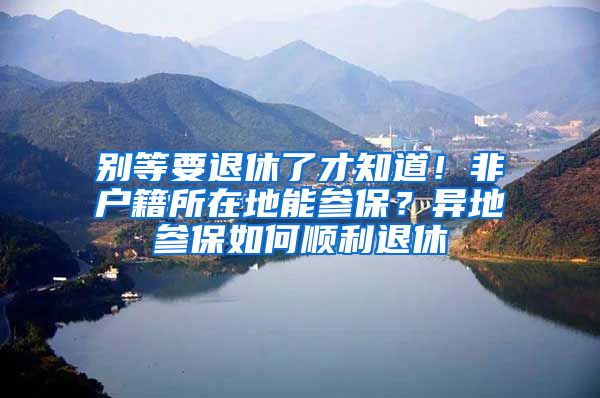 别等要退休了才知道！非户籍所在地能参保？异地参保如何顺利退休